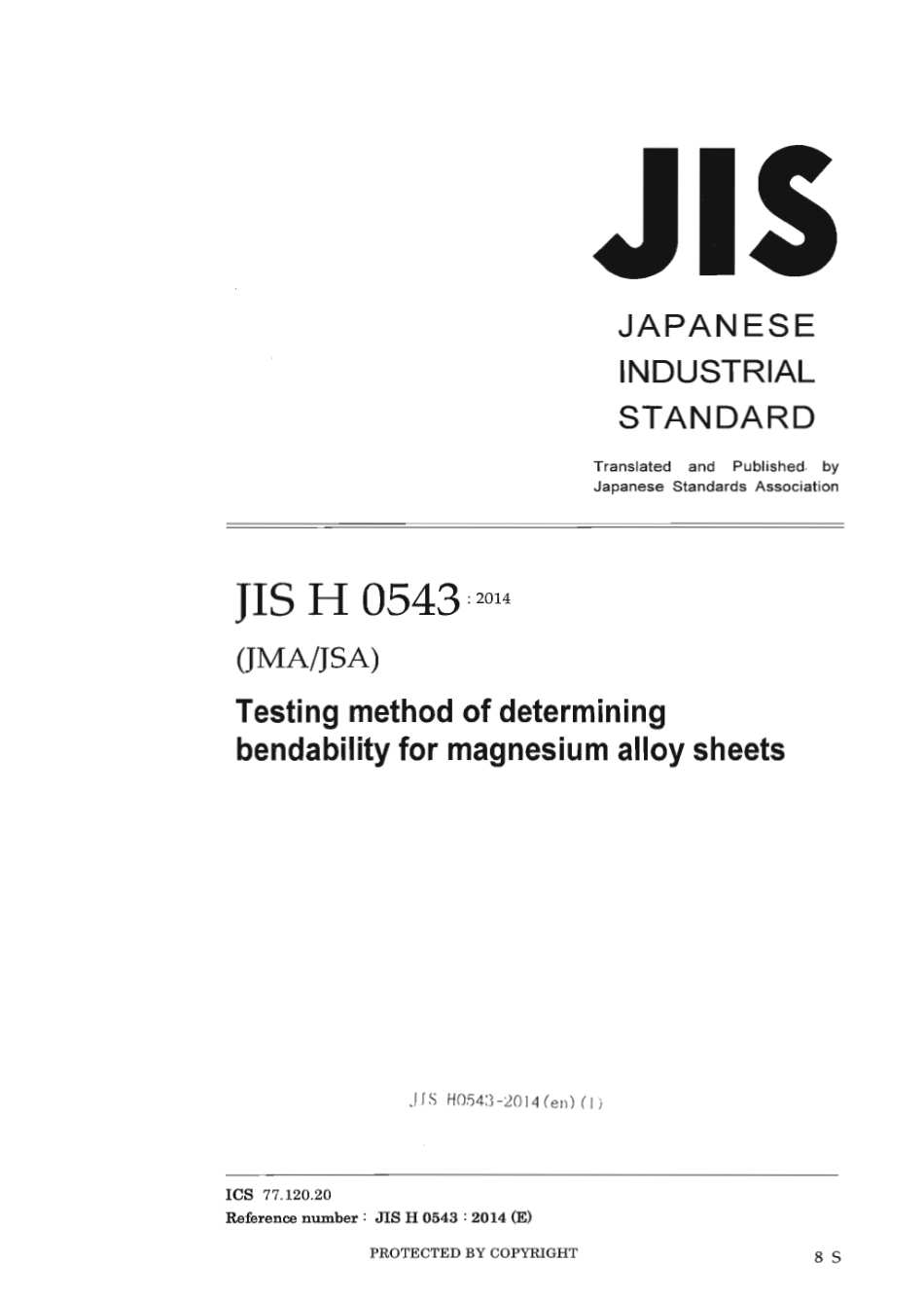 JIS

JAPANESE INDUSTRIAL STANDARD

Translated and Published by Japanese Standards Association

JIS H 0543 : 2014

(JMA/JSA)

Testing method of determining bendability for magnesium alloy sheets

JIS H0543-2014(en)(1)

ICS 77.120.20
Reference number : JIS H 0543 : 2014 (E)

PROTECTED BY COPYRIGHT

8 S